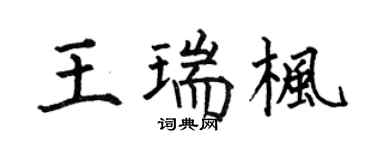 王瑞楓

词典网